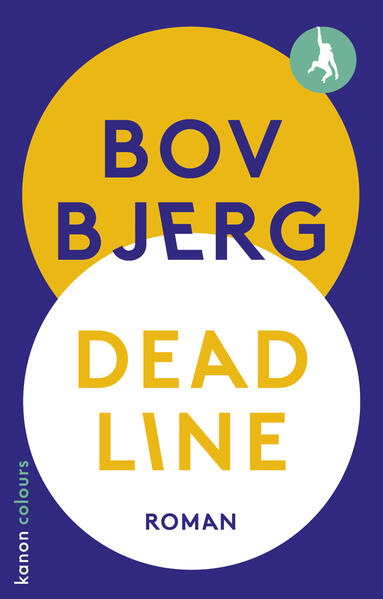 BOV
BJERG

DEAD
LINE

ROMAN

kanon colours